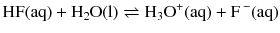 $HF(aq) + H_2O(l) \rightleftharpoons H_3O^+(aq) + F^-(aq)$